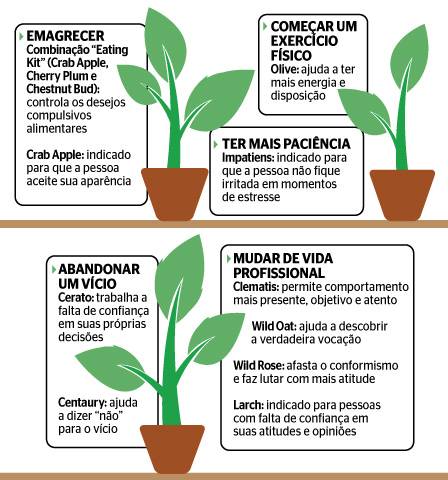 EMAGRECER
Combinação "Eating Kit" (Crab Apple, Cherry Plum e Chestnut Bud): controla os desejos compulsivos alimentares

Crab Apple: indicado para que a pessoa aceite sua aparência

COMEÇAR UM EXERCÍCIO FÍSICO
Olive: ajuda a ter mais energia e disposição

TER MAIS PACIÊNCIA
Impatiens: indicado para que a pessoa não fique irritada em momentos de estresse

ABANDONAR UM VÍCIO
Cerato: trabalha a falta de confiança em suas próprias decisões

Centaury: ajuda a dizer "não" para o vício

MUDAR DE VIDA PROFISSIONAL
Clematis: permite comportamento mais presente, objetivo e atento

Wild Oat: ajuda a descobrir a verdadeira vocação

Wild Rose: afasta o conformismo e faz lutar com mais atitude

Larch: indicado para pessoas com falta de confiança em suas atitudes e opiniões